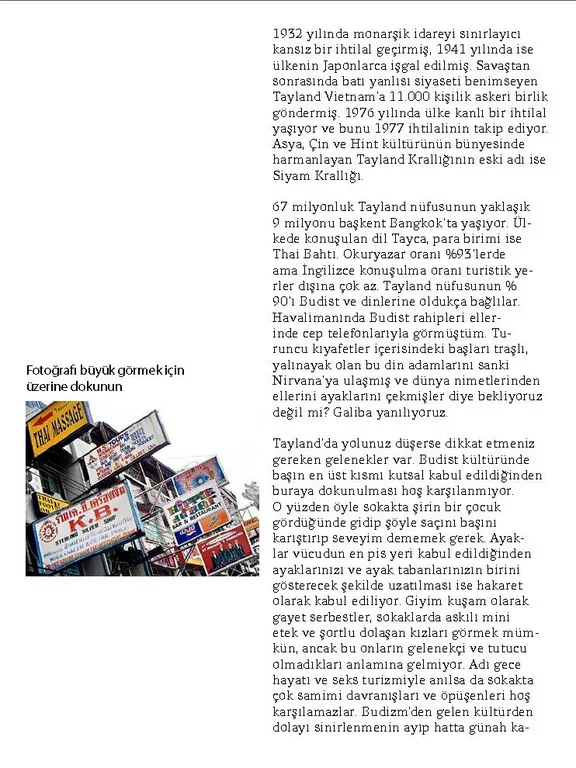 Fotoğrafı büyük görmek için üzerine dokunun

THAI MASSAGE

K.B.

1932 yılında monarşik idareyi sınırlayıcı kansız bir ihtilal geçirmiş, 1941 yılında ise ülkenin Japonlarca işgal edilmiş. Savaştan sonrasında batı yanlısı siyaseti benimseyen Tayland Vietnam'a 11.000 kişilik askeri birlik göndermiş. 1976 yılında ülke kanlı bir ihtilal yaşıyor ve bunu 1977 ihtilalinin takip ediyor. Asya, Çin ve Hint kültürünün bünyesinde harmanlayan Tayland Krallığının eski adı ise Siyam Krallığı.

67 milyonluk Tayland nüfusunun yaklaşık 9 milyonu başkent Bangkok'ta yaşıyor. Ülkede konuşulan dil Tayca, para birimi ise Thai Bahtı. Okuryazar oranı %93'lerde ama İngilizce konuşulma oranı turistik yerler dışına çok az. Tayland nüfusunun % 90'ı Budist ve dinlerine oldukça bağlılar. Havalimanında Budist rahipleri ellerinde cep telefonlarıyla görmüştüm. Turuncu kıyafetler içerisindeki başları traşlı, yalınayak olan bu din adamlarını sanki Nirvana'ya ulaşmış ve dünya nimetlerinden ellerini ayaklarını çekmişler diye bekliyoruz değil mi? Galiba yanılıyoruz.

Tayland'da yolunuz düşerse dikkat etmeniz gereken gelenekler var. Budist kültüründe başın en üst kısmı kutsal kabul edildiğinden buraya dokunulması hoş karşılanmıyor. O yüzden öyle sokakta şirin bir çocuk gördüğünde gidip şöyle saçını başını karıştırıp seveyim dememek gerek. Ayaklar vücudun en pis yeri kabul edildiğinden ayaklarınızı ve ayak tabanlarınızın birini gösterecek şekilde uzatılması ise hakaret olarak kabul ediliyor. Giyim kuşam olarak gayet serbestler, sokaklarda askılı mini etek ve şortlu dolaşan kızları görmek mümkün, ancak bu onların gelenekçi ve tutucu olmadıkları anlamına gelmiyor. Adı gece hayatı ve seks turizmiyle anılsa da sokakta çok samimi davranışları ve öpüşenleri hoş karşılamazlar. Budizm'den gelen kültürden dolayı sinirlenmenin ayıp hatta günah ka-